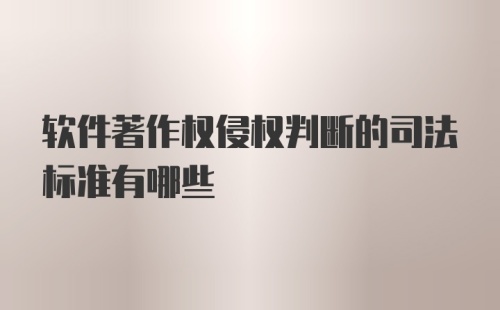 软件著作权侵权判断的司法标准有哪些